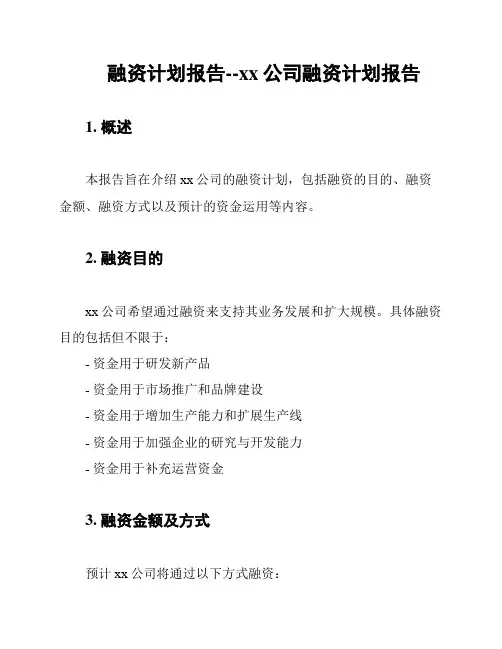 融资计划报告--xx 公司融资计划报告

1. 概述

本报告旨在介绍 xx 公司的融资计划，包括融资的目的、融资金额、融资方式以及预计的资金运用等内容。

2. 融资目的

xx 公司希望通过融资来支持其业务发展和扩大规模。具体融资目的包括但不限于：

- 资金用于研发新产品

- 资金用于市场推广和品牌建设

- 资金用于增加生产能力和扩展生产线

- 资金用于加强企业的研究与开发能力

- 资金用于补充运营资金

3. 融资金额及方式

预计 xx 公司将通过以下方式融资：